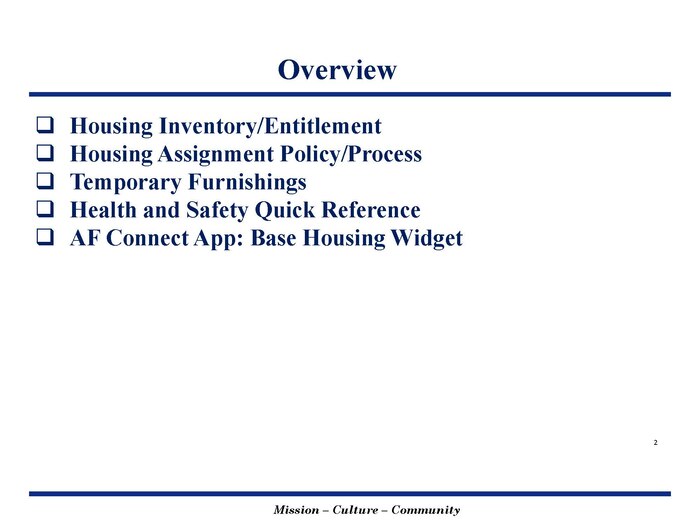 Overview

❑ Housing Inventory/Entitlement
❑ Housing Assignment Policy/Process
❑ Temporary Furnishings
❑ Health and Safety Quick Reference
❑ AF Connect App: Base Housing Widget

2

Mission – Culture – Community